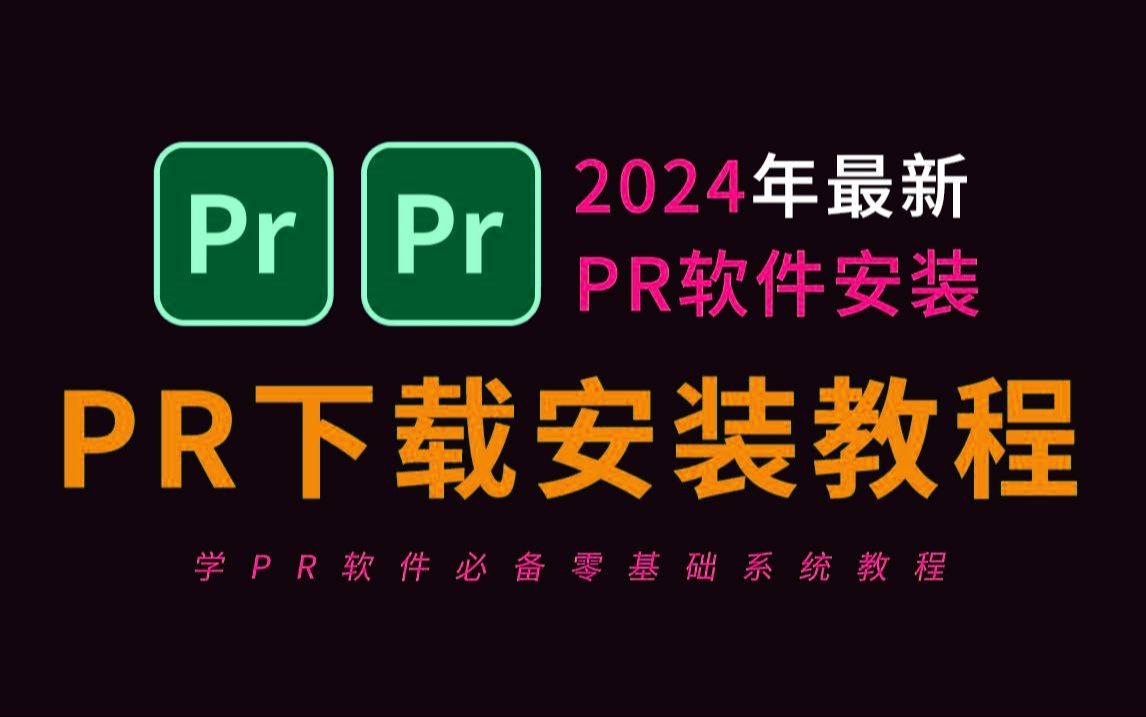 Pr Pr

2024年最新
PR软件安装

PR下载安装教程

学PR软件必备零基础系统教程